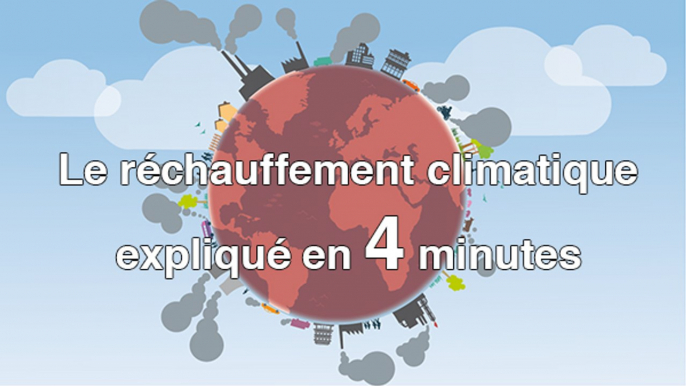 Le réchauffement climatique expliqué en 4 minutes